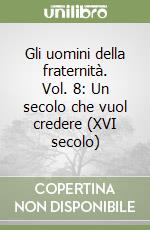 unilibro

Gli uomini della fraternità. Vol. 8: Un secolo che vuol credere (XVI secolo)

COPERTINA NON DISPONIBILE